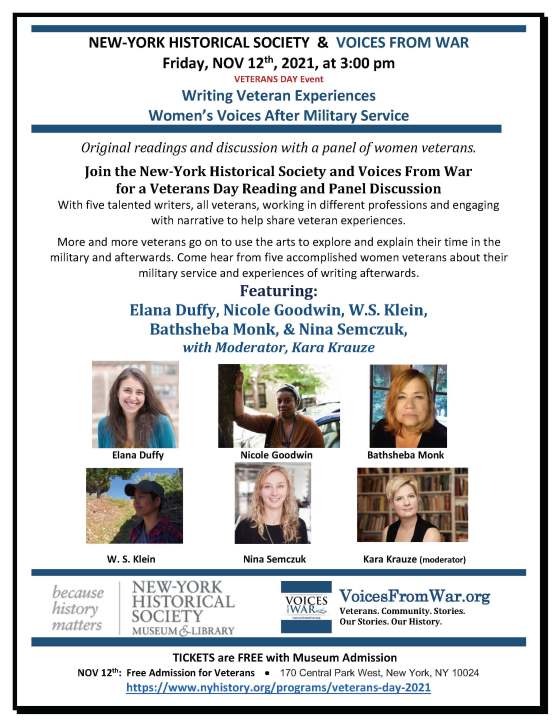 NEW-YORK HISTORICAL SOCIETY & VOICES FROM WAR

Friday, NOV 12$^{th}$, 2021, at 3:00 pm

VETERANS DAY Event

Writing Veteran Experiences
Women's Voices After Military Service

Original readings and discussion with a panel of women veterans.

Join the New-York Historical Society and Voices From War for a Veterans Day Reading and Panel Discussion

With five talented writers, all veterans, working in different professions and engaging with narrative to help share veteran experiences.

More and more veterans go on to use the arts to explore and explain their time in the military and afterwards. Come hear from five accomplished women veterans about their military service and experiences of writing afterwards.

Featuring:
Elana Duffy, Nicole Goodwin, W.S. Klein, Bathsheba Monk, & Nina Semczuk,
with Moderator, Kara Krauze

Elana Duffy

Nicole Goodwin

Bathsheba Monk

W. S. Klein

Nina Semczuk

Kara Krauze (moderator)

because history matters

NEW-YORK HISTORICAL SOCIETY MUSEUM & LIBRARY

VOICES FROM WAR

VoicesFromWar.org
Veterans. Community. Stories.
Our Stories. Our History.

TICKETS are FREE with Museum Admission

NOV 12$^{th}$: Free Admission for Veterans • 170 Central Park West, New York, NY 10024

https://www.nyhistory.org/programs/veterans-day-2021